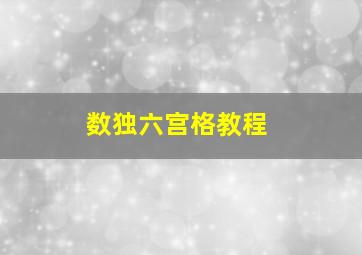 数独六宫格教程